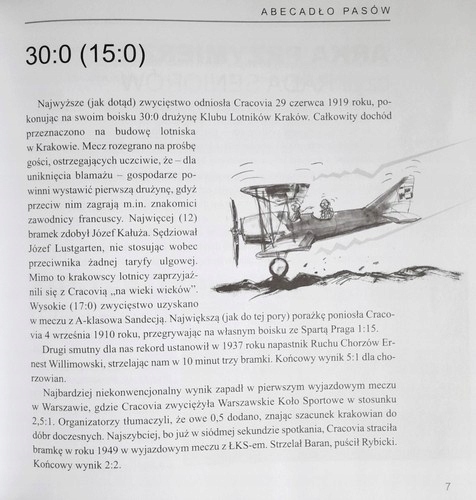 ABECADŁO PASÓW

30:0 (15:0)

Najwyższe (jak dotąd) zwycięstwo odniosła Cracovia 29 czerwca 1919 roku, pokonując na swoim boisku 30:0 drużynę Klubu Lotników Kraków. Całkowity dochód przeznaczono na budowę lotniska w Krakowie. Mecz rozegrano na prośbę gości, ostrzegających uczciwie, że – dla uniknięcia blamażu – gospodarze powinni wystawić pierwszą drużynę, gdyż przeciw nim zagrają m.in. znakomici zawodnicy francuscy. Najwięcej (12) bramek zdobył Józef Kałuża. Sędziował Józef Lustgarten, nie stosując wobec przeciwnika żadnej taryfy ulgowej. Mimo to krakowscy lotnicy zaprzyjaźnili się z Cracovią „na wieki wieków". Wysokie (17:0) zwycięstwo uzyskano w meczu z A-klasowa Sandecją. Największą (jak do tej pory) porażkę poniosła Cracovia 4 września 1910 roku, przegrywając na własnym boisku ze Spartą Praga 1:15.

Drugi smutny dla nas rekord ustanowił w 1937 roku napastnik Ruchu Chorzów Ernest Willimowski, strzelając nam w 10 minut trzy bramki. Końcowy wynik 5:1 dla chorzowian.

Najbardziej niekonwencjonalny wynik zapadł w pierwszym wyjazdowym meczu w Warszawie, gdzie Cracovia zwyciężyła Warszawskie Koło Sportowe w stosunku 2,5:1. Organizatorzy tłumaczyli, że owe 0,5 dodano, znając szacunek krakowian do dóbr doczesnych. Najszybciej, bo już w siódmej sekundzie spotkania, Cracovia straciła bramkę w roku 1949 w wyjazdowym meczu z ŁKS-em. Strzelał Baran, puścił Rybicki. Końcowy wynik 2:2.

7